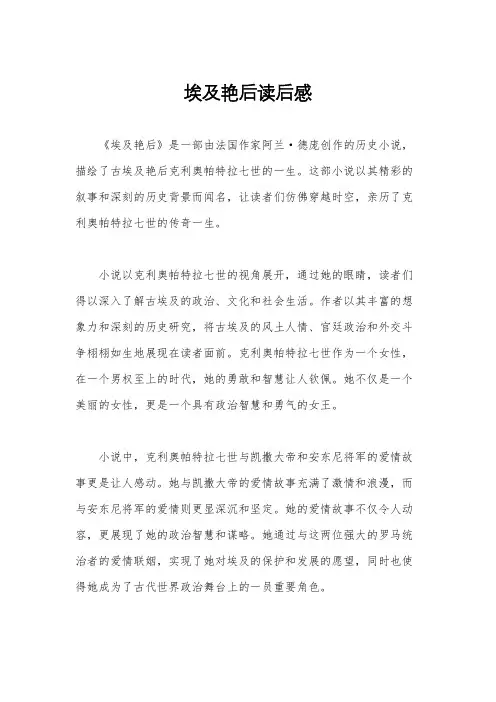 埃及艳后读后感

《埃及艳后》是一部由法国作家阿兰·德庞创作的历史小说，描绘了古埃及艳后克利奥帕特拉七世的一生。这部小说以其精彩的叙事和深刻的历史背景而闻名，让读者们仿佛穿越时空，亲历了克利奥帕特拉七世的传奇一生。

小说以克利奥帕特拉七世的视角展开，通过她的眼睛，读者们得以深入了解古埃及的政治、文化和社会生活。作者以其丰富的想象力和深刻的历史研究，将古埃及的风土人情、宫廷政治和外交斗争栩栩如生地展现在读者面前。克利奥帕特拉七世作为一个女性，在一个男权至上的时代，她的勇敢和智慧让人钦佩。她不仅是一个美丽的女性，更是一个具有政治智慧和勇气的女王。

小说中，克利奥帕特拉七世与凯撒大帝和安东尼将军的爱情故事更是让人感动。她与凯撒大帝的爱情故事充满了激情和浪漫，而与安东尼将军的爱情则更显深沉和坚定。她的爱情故事不仅令人动容，更展现了她的政治智慧和谋略。她通过与这两位强大的罗马统治者的爱情联姻，实现了她对埃及的保护和发展的愿望，同时也使得她成为了古代世界政治舞台上的一员重要角色。